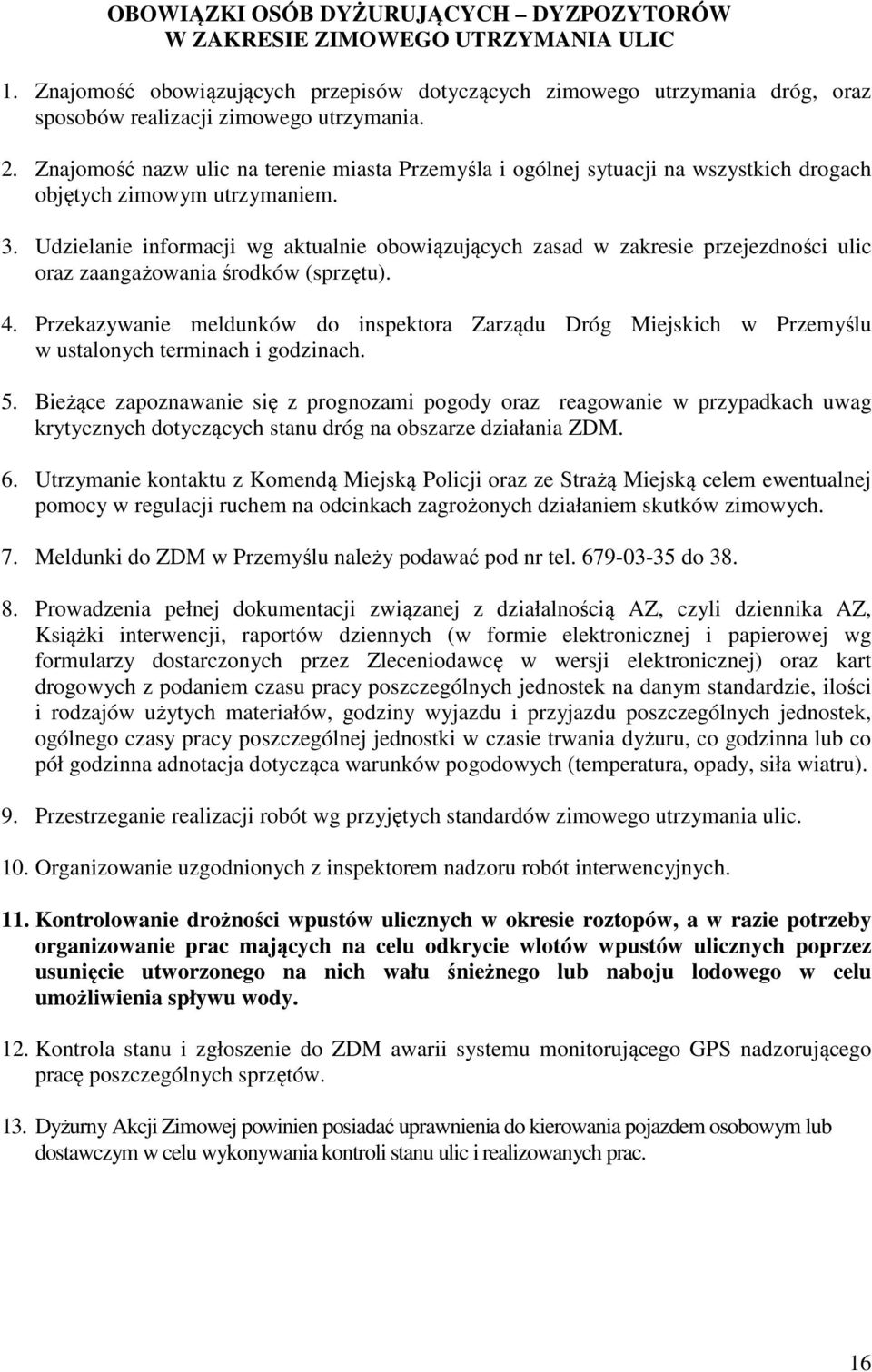 OBOWIĄZKI OSÓB DYŻURUJĄCYCH – DYZPOZYTORÓW W ZAKRESIE ZIMOWEGO UTRZYMANIA ULIC

1. Znajomość obowiązujących przepisów dotyczących zimowego utrzymania dróg, oraz sposobów realizacji zimowego utrzymania.

2. Znajomość nazw ulic na terenie miasta Przemyśla i ogólnej sytuacji na wszystkich drogach objętych zimowym utrzymaniem.

3. Udzielanie informacji wg aktualnie obowiązujących zasad w zakresie przejezdności ulic oraz zaangażowania środków (sprzętu).

4. Przekazywanie meldunków do inspektora Zarządu Dróg Miejskich w Przemyślu w ustalonych terminach i godzinach.

5. Bieżące zapoznawanie się z prognozami pogody oraz reagowanie w przypadkach uwag krytycznych dotyczących stanu dróg na obszarze działania ZDM.

6. Utrzymanie kontaktu z Komendą Miejską Policji oraz ze Strażą Miejską celem ewentualnej pomocy w regulacji ruchem na odcinkach zagrożonych działaniem skutków zimowych.

7. Meldunki do ZDM w Przemyślu należy podawać pod nr tel. 679-03-35 do 38.

8. Prowadzenia pełnej dokumentacji związanej z działalnością AZ, czyli dziennika AZ, Książki interwencji, raportów dziennych (w formie elektronicznej i papierowej wg formularzy dostarczonych przez Zleceniodawcę w wersji elektronicznej) oraz kart drogowych z podaniem czasu pracy poszczególnych jednostek na danym standardzie, ilości i rodzajów użytych materiałów, godziny wyjazdu i przyjazdu poszczególnych jednostek, ogólnego czasy pracy poszczególnej jednostki w czasie trwania dyżuru, co godzinna lub co pół godzinna adnotacja dotycząca warunków pogodowych (temperatura, opady, siła wiatru).

9. Przestrzeganie realizacji robót wg przyjętych standardów zimowego utrzymania ulic.

10. Organizowanie uzgodnionych z inspektorem nadzoru robót interwencyjnych.

11. Kontrolowanie drożności wpustów ulicznych w okresie roztopów, a w razie potrzeby organizowanie prac mających na celu odkrycie wlotów wpustów ulicznych poprzez usunięcie utworzonego na nich wału śnieżnego lub naboju lodowego w celu umożliwienia spływu wody.

12. Kontrola stanu i zgłoszenie do ZDM awarii systemu monitorującego GPS nadzorującego pracę poszczególnych sprzętów.

13. Dyżurny Akcji Zimowej powinien posiadać uprawnienia do kierowania pojazdem osobowym lub dostawczym w celu wykonywania kontroli stanu ulic i realizowanych prac.

16